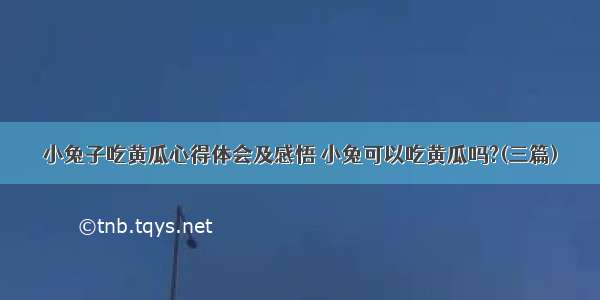 小兔子吃黄瓜心得体会及感悟 小兔可以吃黄瓜吗?(三篇)

©tnb.tqys.net